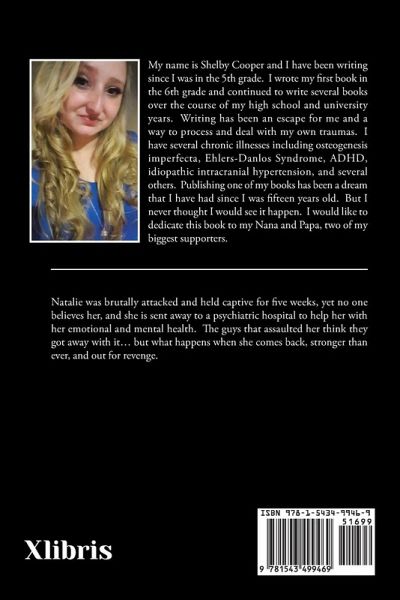 My name is Shelby Cooper and I have been writing since I was in the 5th grade. I wrote my first book in the 6th grade and continued to write several books over the course of my high school and university years. Writing has been an escape for me and a way to process and deal with my own traumas. I have several chronic illnesses including osteogenesis imperfecta, Ehlers-Danlos Syndrome, ADHD, idiopathic intracranial hypertension, and several others. Publishing one of my books has been a dream that I have had since I was fifteen years old. But I never thought I would see it happen. I would like to dedicate this book to my Nana and Papa, two of my biggest supporters.

Natalie was brutally attacked and held captive for five weeks, yet no one believes her, and she is sent away to a psychiatric hospital to help her with her emotional and mental health. The guys that assaulted her think they got away with it… but what happens when she comes back, stronger than ever, and out for revenge.

Xlibris

ISBN 978-1-5434-9946-9

51699

9 781543 499469